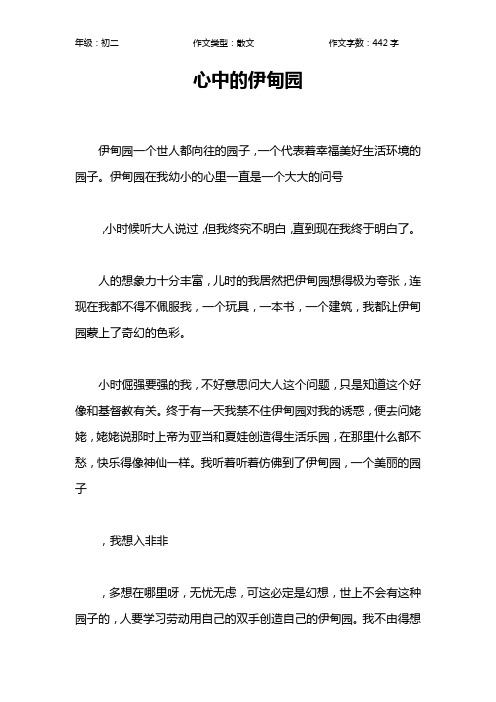 年级：初二　　作文类型：散文　　作文字数：442 字

心中的伊甸园

伊甸园一个世人都向往的园子，一个代表着幸福美好生活环境的园子。伊甸园在我幼小的心里一直是一个大大的问号

，小时候听大人说过，但我终究不明白，直到现在我终于明白了。

人的想象力十分丰富，儿时的我居然把伊甸园想得极为夸张，连现在我都不得不佩服我，一个玩具，一本书，一个建筑，我都让伊甸园蒙上了奇幻的色彩。

小时倔强要强的我，不好意思问大人这个问题，只是知道这个好像和基督教有关。终于有一天我禁不住伊甸园对我的诱惑，便去问姥姥，姥姥说那时上帝为亚当和夏娃创造得生活乐园，在那里什么都不愁，快乐得像神仙一样。我听着听着仿佛到了伊甸园，一个美丽的园子

，我想入非非

，多想在哪里呀，无忧无虑，可这必定是幻想，世上不会有这种园子的，人要学习劳动用自己的双手创造自己的伊甸园。我不由得想